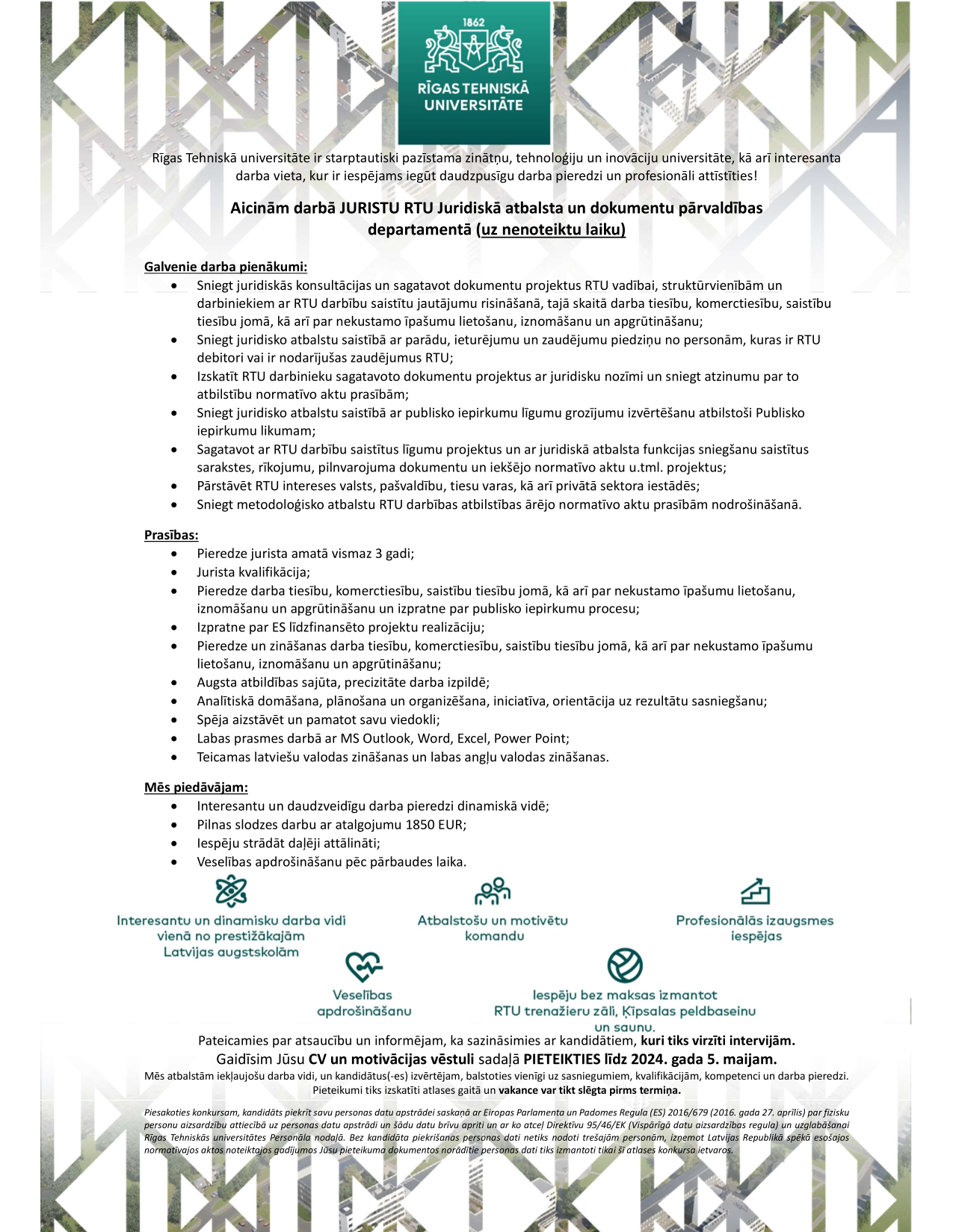 1862
RĪGAS TEHNISKĀ UNIVERSITĀTE

Rīgas Tehniskā universitāte ir starptautiski pazīstama zinātņu, tehnoloģiju un inovāciju universitāte, kā arī interesanta darba vieta, kur ir iespējams iegūt daudzpusīgu darba pieredzi un profesionāli attīstīties!

Aicinām darbā JURISTU RTU Juridiskā atbalsta un dokumentu pārvaldības departamentā (uz nenoteiktu laiku)

Galvenie darba pienākumi:
• Sniegt juridiskās konsultācijas un sagatavot dokumentu projektus RTU vadībai, struktūrvienībām un darbiniekiem ar RTU darbību saistītu jautājumu risināšanā, tajā skaitā darba tiesību, komerctiesību, saistību tiesību jomā, kā arī par nekustamo īpašumu lietošanu, iznomāšanu un apgrūtināšanu;
• Sniegt juridisko atbalstu saistībā ar parādu, ieturējumu un zaudējumu piedziņu no personām, kuras ir RTU debitori vai ir nodarījušas zaudējumus RTU;
• Izskatīt RTU darbinieku sagatavoto dokumentu projektus ar juridisku nozīmi un sniegt atzinumu par to atbilstību normatīvo aktu prasībām;
• Sniegt juridisko atbalstu saistībā ar publisko iepirkumu līgumu grozījumu izvērtēšanu atbilstoši Publisko iepirkumu likumam;
• Sagatavot ar RTU darbību saistītus līgumu projektus un ar juridiskā atbalsta funkcijas sniegšanu saistītus sarakstes, rīkojumu, pilnvarojuma dokumentu un iekšējo normatīvo aktu u.tml. projektus;
• Pārstāvēt RTU intereses valsts, pašvaldību, tiesu varas, kā arī privātā sektora iestādēs;
• Sniegt metodoloģisko atbalstu RTU darbības atbilstības ārējo normatīvo aktu prasībām nodrošināšanā.

Prasības:
• Pieredze jurista amatā vismaz 3 gadi;
• Jurista kvalifikācija;
• Pieredze darba tiesību, komerctiesību, saistību tiesību jomā, kā arī par nekustamo īpašumu lietošanu, iznomāšanu un apgrūtināšanu un izpratne par publisko iepirkumu procesu;
• Izpratne par ES līdzfinansēto projektu realizāciju;
• Pieredze un zināšanas darba tiesību, komerctiesību, saistību tiesību jomā, kā arī par nekustamo īpašumu lietošanu, iznomāšanu un apgrūtināšanu;
• Augsta atbildības sajūta, precizitāte darba izpildē;
• Analītiskā domāšana, plānošana un organizēšana, iniciatīva, orientācija uz rezultātu sasniegšanu;
• Spēja aizstāvēt un pamatot savu viedokli;
• Labas prasmes darbā ar MS Outlook, Word, Excel, Power Point;
• Teicamas latviešu valodas zināšanas un labas angļu valodas zināšanas.

Mēs piedāvājam:
• Interesantu un daudzveidīgu darba pieredzi dinamiskā vidē;
• Pilnas slodzes darbu ar atalgojumu 1850 EUR;
• Iespēju strādāt daļēji attālināti;
• Veselības apdrošināšanu pēc pārbaudes laika.

Interesantu un dinamisku darba vidi vienā no prestižākajām Latvijas augstskolām

Atbalstošu un motivētu komandu

Profesionālās izaugsmes iespējas

Veselības apdrošināšanu

Iespēju bez maksas izmantot RTU trenažieru zāli, Ķīpsalas peldbaseinu un saunu.

Pateicamies par atsaucību un informējam, ka sazināsimies ar kandidātiem, kuri tiks virzīti intervijām.
Gaidīsim Jūsu CV un motivācijas vēstuli sadaļā PIETEIKTIES līdz 2024. gada 5. maijam.
Mēs atbalstām iekļaujošu darba vidi, un kandidātus(-es) izvērtējam, balstoties vienīgi uz sasniegumiem, kvalifikācijām, kompetenci un darba pieredzi. Pieteikumi tiks izskatīti atlases gaitā un vakance var tikt slēgta pirms termiņa.

Piesakoties konkursam, kandidāts piekrīt savu personas datu apstrādei saskaņā ar Eiropas Parlamenta un Padomes Regula (ES) 2016/679 (2016. gada 27. aprīlis) par fizisku personu aizsardzību attiecībā uz personas datu apstrādi un šādu datu brīvu apriti un ar ko atceļ Direktīvu 95/46/EK (Vispārīgā datu aizsardzības regula) un uzglabāšanai Rīgas Tehniskās universitātes Personāla nodaļā. Bez kandidāta piekrišanas personas dati netiks nodoti trešajām personām, izņemot Latvijas Republikā spēkā esošajos normatīvajos aktos noteiktajos gadījumos Jūsu pieteikuma dokumentos norādītie personas dati tiks izmantoti tikai šī atlases konkursa ietvaros.